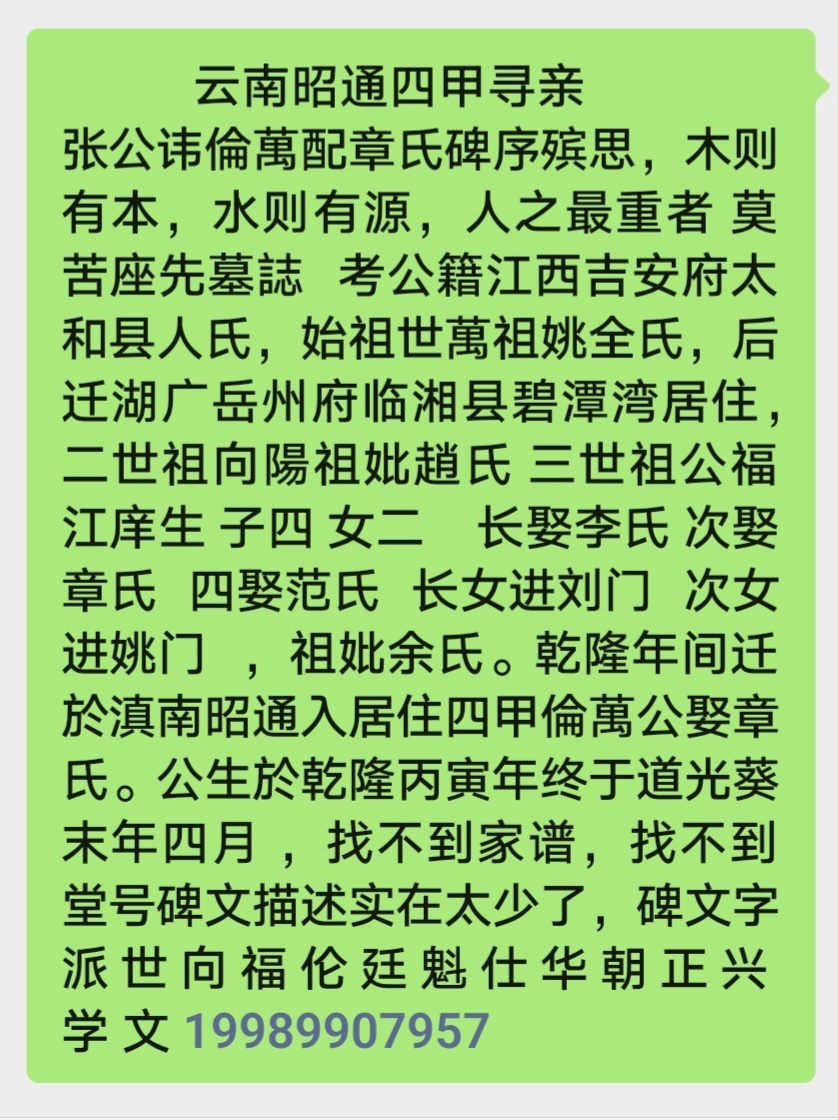 云南昭通四甲寻亲
张公讳倫萬配章氏碑序殡思，木则有本，水则有源，人之最重者 莫苦座先墓誌 考公籍江西吉安府太和县人氏，始祖世萬祖姚全氏，后迁湖广岳州府临湘县碧潭湾居住，二世祖向陽祖妣趙氏 三世祖公福江庠生 子四 女二 长娶李氏 次娶章氏 四娶范氏 长女进刘门 次女进姚门 ，祖妣余氏。乾隆年间迁於滇南昭通入居住四甲倫萬公娶章氏。公生於乾隆丙寅年终于道光葵末年四月 ，找不到家谱，找不到堂号碑文描述实在太少了，碑文字派 世 向 福 伦 廷 魁 仕 华 朝 正 兴 学 文 19989907957